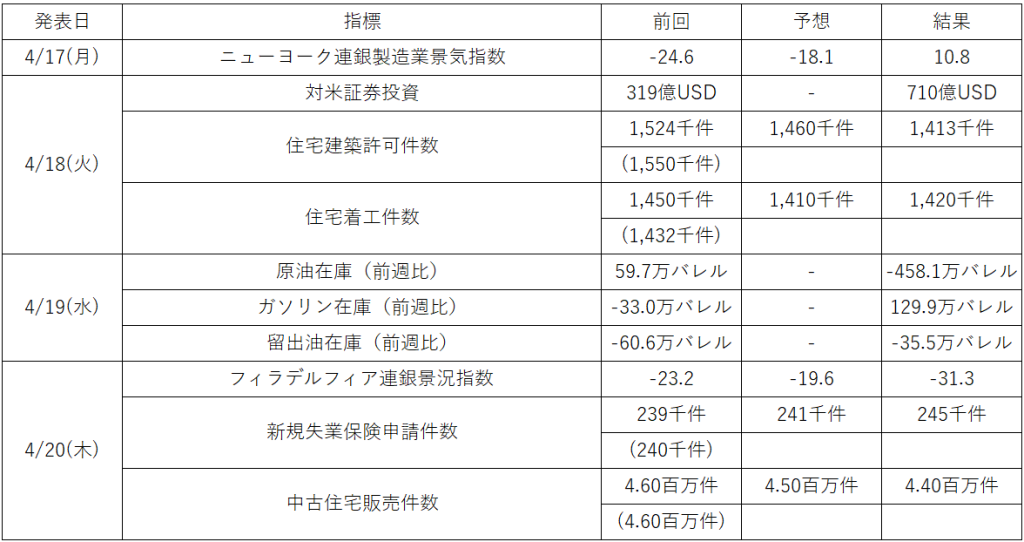 | 発表日 | 指標 | 前回 | 予想 | 結果 |
|---|---|---|---|---|
| 4/17(月) | ニューヨーク連銀製造業景気指数 | -24.6 | -18.1 | 10.8 |
| 4/18(火) | 対米証券投資 | 319億USD | - | 710億USD |
| | 住宅建築許可件数 | 1,524千件 | 1,460千件 | 1,413千件 |
| | | (1,550千件) | | |
| | 住宅着工件数 | 1,450千件 | 1,410千件 | 1,420千件 |
| | | (1,432千件) | | |
| 4/19(水) | 原油在庫(前週比) | 59.7万バレル | - | -458.1万バレル |
| | ガソリン在庫(前週比) | -33.0万バレル | - | 129.9万バレル |
| | 留出油在庫(前週比) | -60.6万バレル | - | -35.5万バレル |
| 4/20(木) | フィラデルフィア連銀景況指数 | -23.2 | -19.6 | -31.3 |
| | 新規失業保険申請件数 | 239千件 | 241千件 | 245千件 |
| | | (240千件) | | |
| | 中古住宅販売件数 | 4.60百万件 | 4.50百万件 | 4.40百万件 |
| | | (4.60百万件) | | |